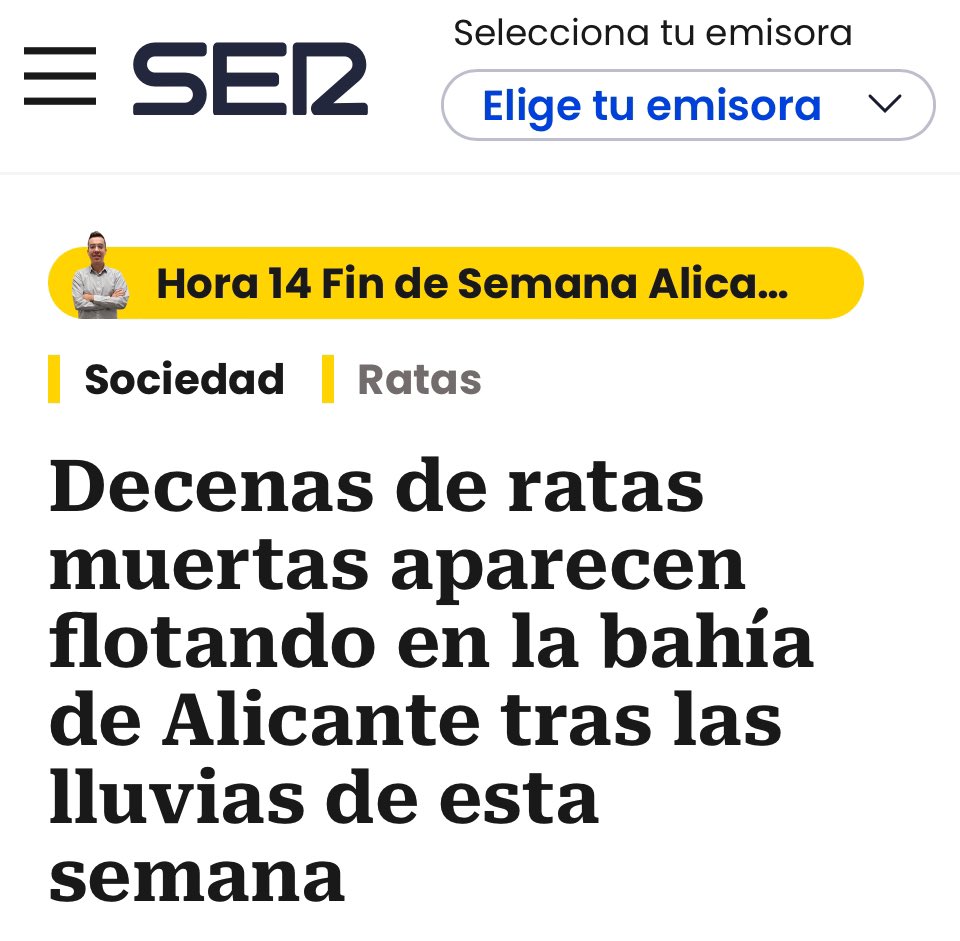 SER

Selecciona tu emisora

Elige tu emisora

Hora 14 Fin de Semana Alica...

Sociedad

Ratas

Decenas de ratas muertas aparecen flotando en la bahía de Alicante tras las lluvias de esta semana